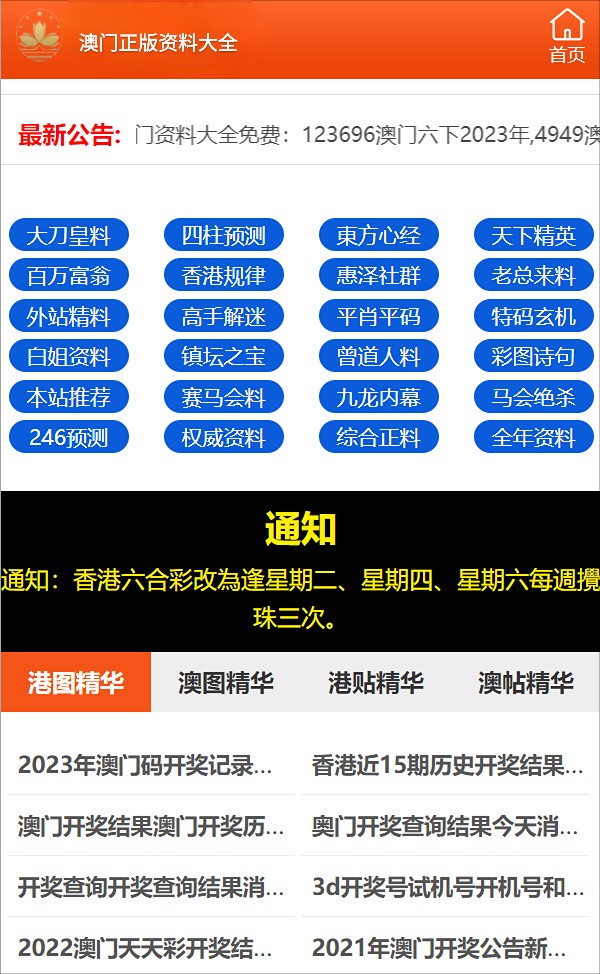 澳门正版资料大全

首页

最新公告: 门资料大全免费：123696澳门六下2023年,4949澳

大刀皇料
四柱预测
東方心经
天下精英
百万富翁
香港规律
惠泽社群
老总来料
外站精料
高手解迷
平肖平码
特码玄机
白姐资料
镇坛之宝
曾道人料
彩图诗句
本站推荐
赛马会料
九龙内幕
马会绝杀
246预测
权威资料
综合正料
全年资料

通知

通知：香港六合彩改為逢星期二、星期四、星期六每週攪珠三次。

港图精华
澳图精华
港贴精华
澳帖精华

2023年澳门码开奖记录...
香港近15期历史开奖结果...
澳门开奖结果澳门开奖历...
奥门开奖查询结果今天消...
开奖查询开奖查询结果消...
3d开奖号试机号开机号和...
2022澳门天天彩开奖结...
2021年澳门开奖公告新...